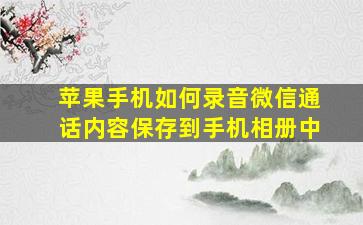 苹果手机如何录音微信通话内容保存到手机相册中